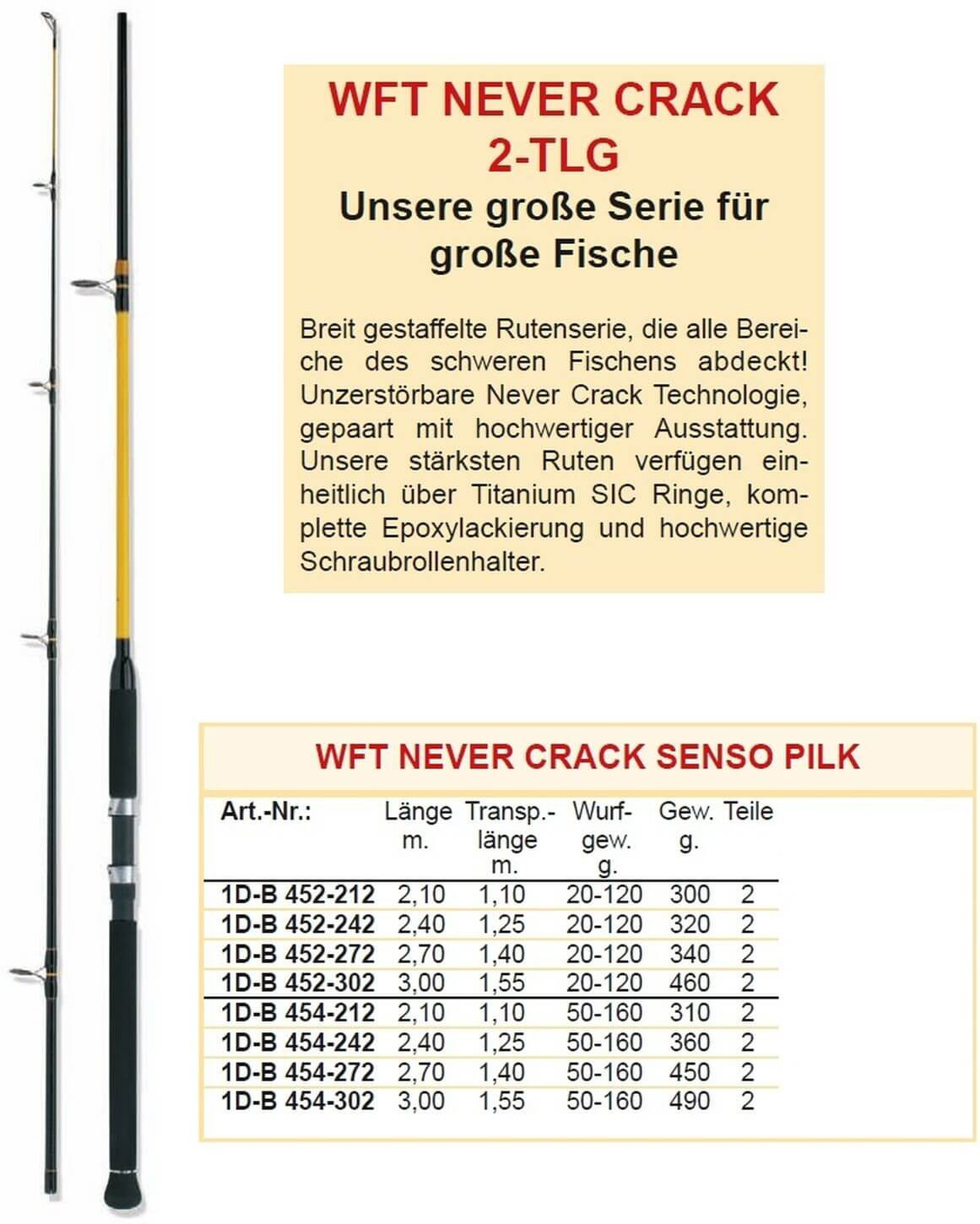 WFT NEVER CRACK 2-TLG

Unsere große Serie für große Fische

Breit gestaffelte Rutenserie, die alle Bereiche des schweren Fischens abdeckt! Unzerstörbare Never Crack Technologie, gepaart mit hochwertiger Ausstattung. Unsere stärksten Ruten verfügen einheitlich über Titanium SIC Ringe, komplette Epoxylackierung und hochwertige Schraubrollenhalter.

WFT NEVER CRACK SENSO PILK

| Art.-Nr.: | Länge m. | Transp.-länge m. | Wurf-gew. g. | Gew. g. | Teile |
|---|---|---|---|---|---|
| 1D-B 452-212 | 2,10 | 1,10 | 20-120 | 300 | 2 |
| 1D-B 452-242 | 2,40 | 1,25 | 20-120 | 320 | 2 |
| 1D-B 452-272 | 2,70 | 1,40 | 20-120 | 340 | 2 |
| 1D-B 452-302 | 3,00 | 1,55 | 20-120 | 460 | 2 |
| 1D-B 454-212 | 2,10 | 1,10 | 50-160 | 310 | 2 |
| 1D-B 454-242 | 2,40 | 1,25 | 50-160 | 360 | 2 |
| 1D-B 454-272 | 2,70 | 1,40 | 50-160 | 450 | 2 |
| 1D-B 454-302 | 3,00 | 1,55 | 50-160 | 490 | 2 |